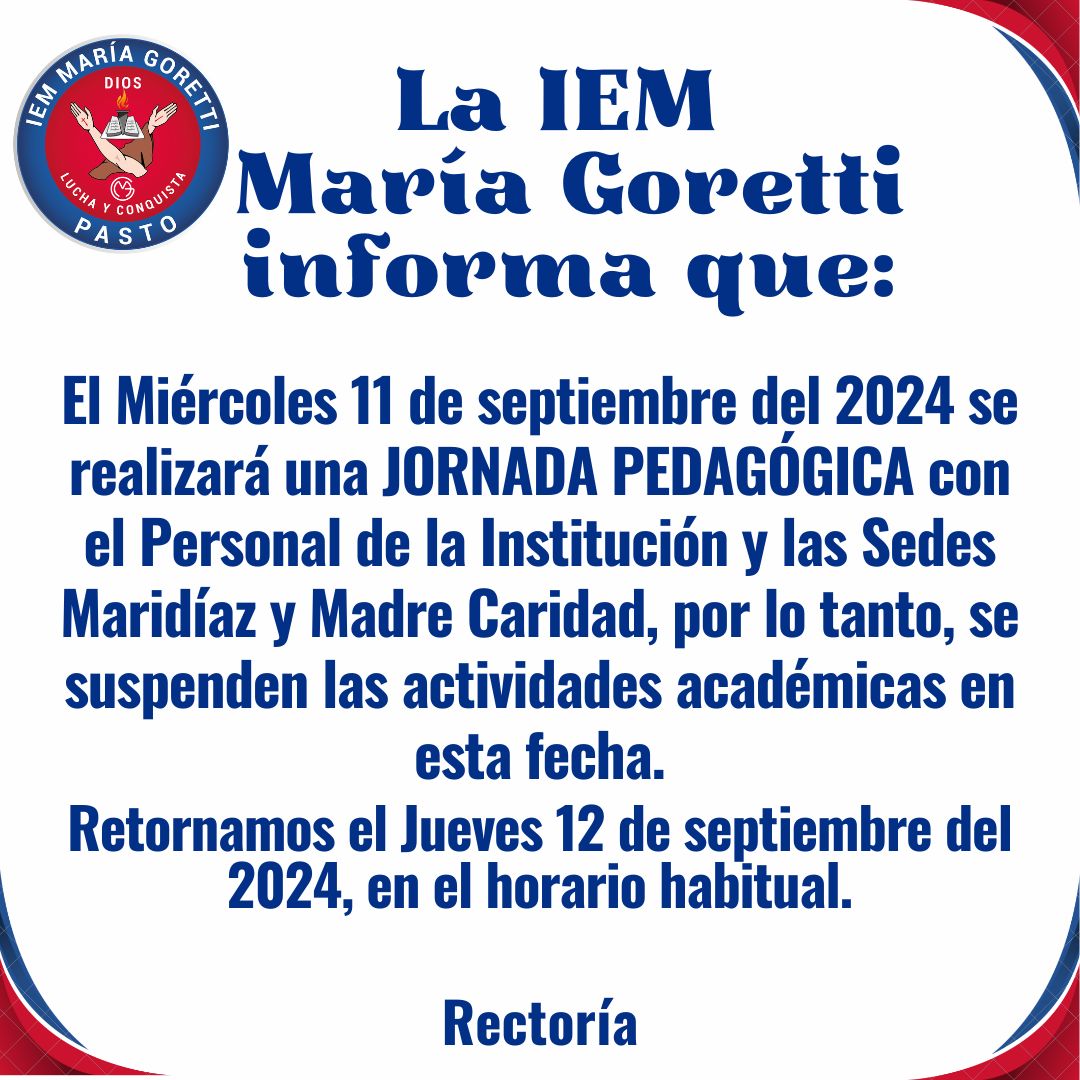 IEM MARÍA GORETTI
DIOS
LUCHA Y CONQUISTA
PASTO

La IEM
María Goretti
informa que:

El Miércoles 11 de septiembre del 2024 se realizará una JORNADA PEDAGÓGICA con el Personal de la Institución y las Sedes Maridíaz y Madre Caridad, por lo tanto, se suspenden las actividades académicas en esta fecha.

Retornamos el Jueves 12 de septiembre del 2024, en el horario habitual.

Rectoría